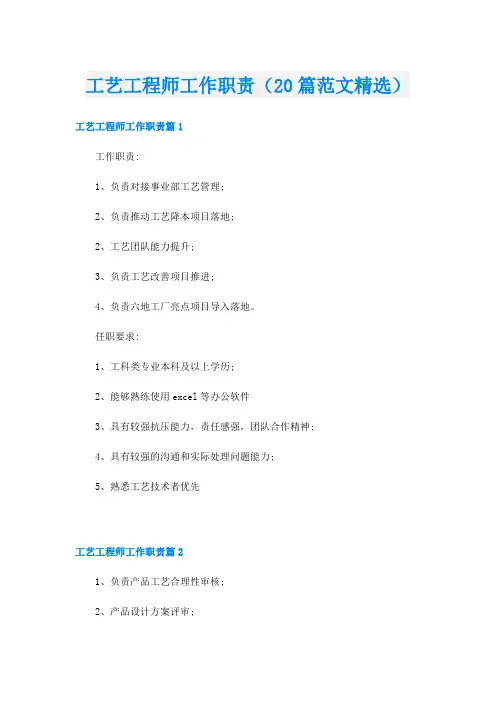 工艺工程师工作职责（20篇范文精选）

工艺工程师工作职责篇1

工作职责：

1、负责对接事业部工艺管理；

2、负责推动工艺降本项目落地；

2、工艺团队能力提升；

3、负责工艺改善项目推进；

4、负责六地工厂亮点项目导入落地。

任职要求：

1、工科类专业本科及以上学历；

2、能够熟练使用excel等办公软件

3、具有较强抗压能力，责任感强，团队合作精神；

4、具有较强的沟通和实际处理问题能力；

5、熟悉工艺技术者优先

工艺工程师工作职责篇2

1、负责产品工艺合理性审核；

2、产品设计方案评审；